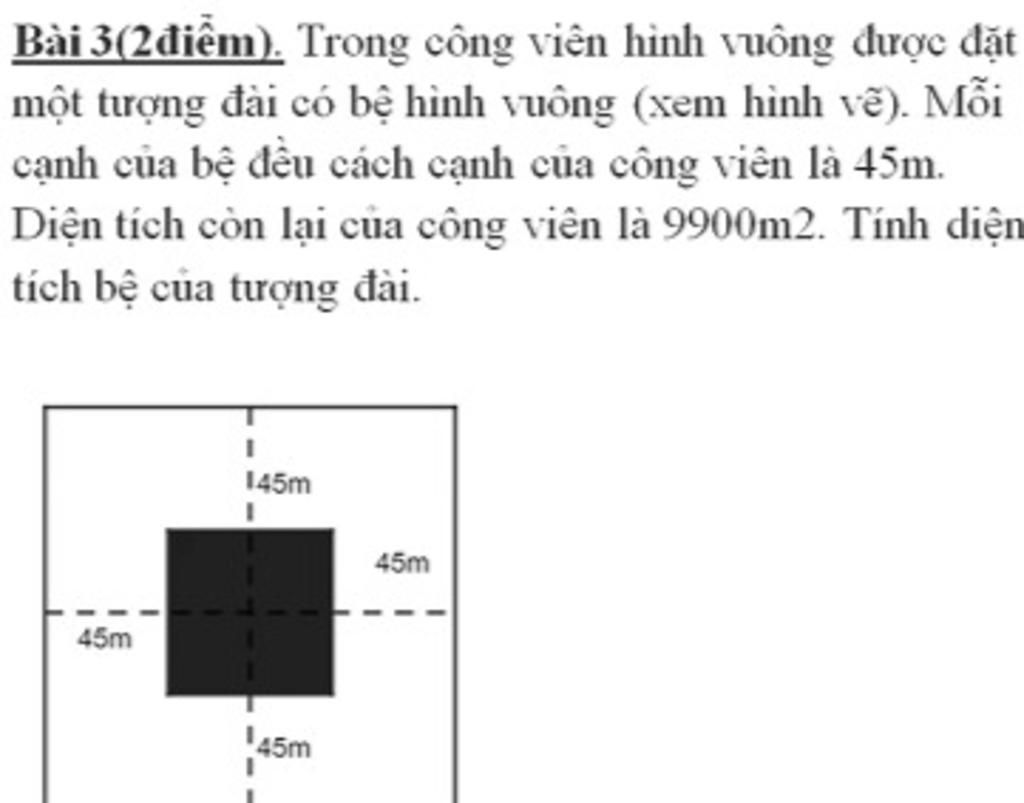 Bài 3(2điểm). Trong công viên hình vuông được đặt một tượng đài có bệ hình vuông (xem hình vẽ). Mỗi cạnh của bệ đều cách cạnh của công viên là 45m. Diện tích còn lại của công viên là 9900m2. Tính diện tích bệ của tượng đài.

45m
45m
45m
45m